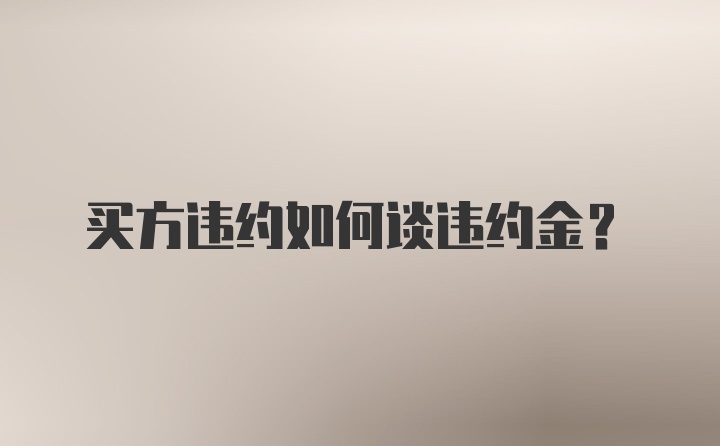 买方违约如何谈违约金？